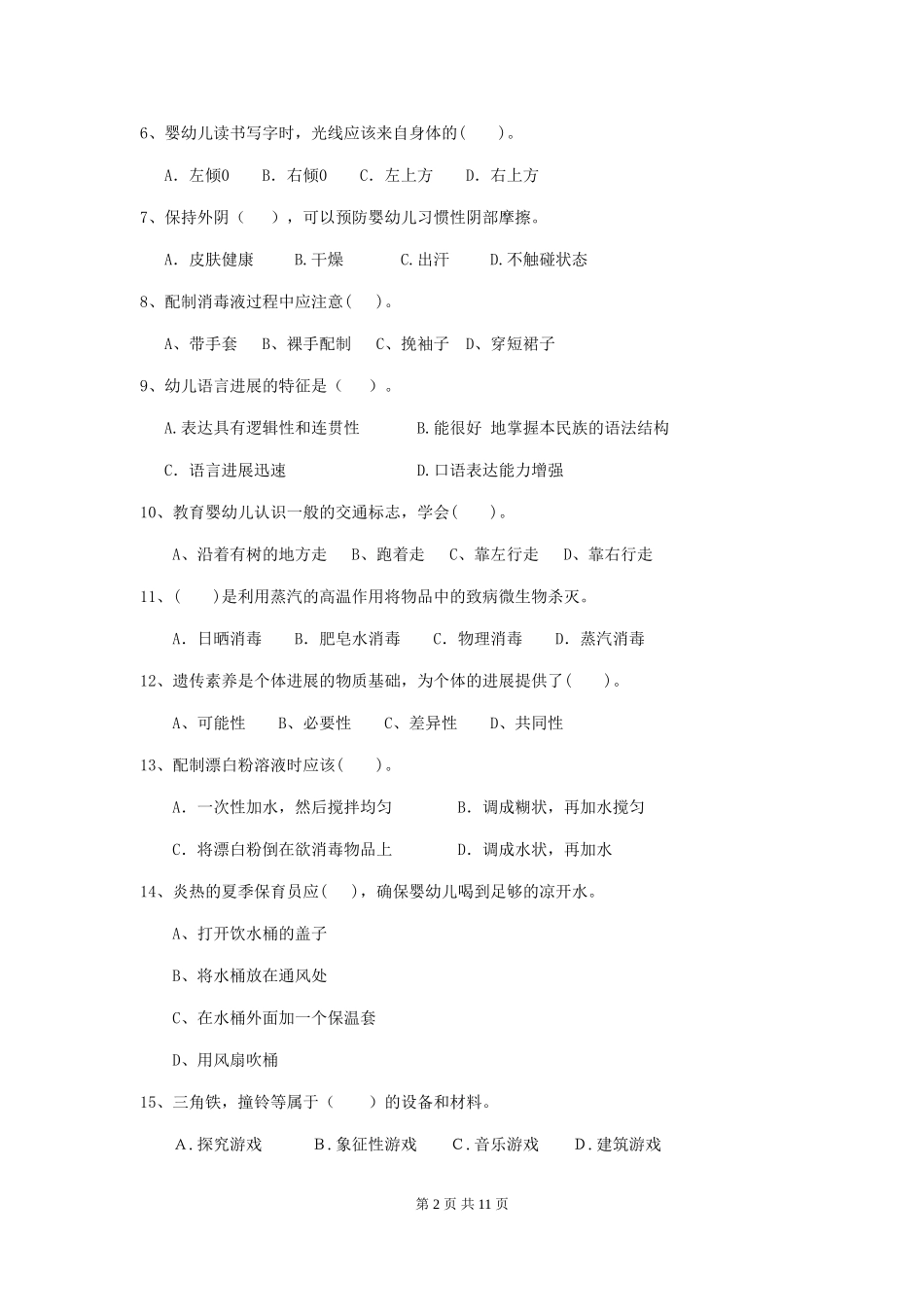 6、婴幼儿读书写字时，光线应该来自身体的(　　)。

A. 左倾0　　B. 右倾0　　C. 左上方　　D. 右上方

7、保持外阴（　　），可以预防婴幼儿习惯性阴部摩擦。

A. 皮肤健康　　B.干燥　　C.出汗　　D.不触碰状态

8、配制消毒液过程中应注意(　　)。

A、带手套　　B、裸手配制　　C、挽袖子　　D、穿短裙子

9、幼儿语言进展的特征是（　　）。

A.表达具有逻辑性和连贯性　　B.能很好 地掌握本民族的语法结构

C. 语言进展迅速　　D.口语表达能力增强

10、教育婴幼儿认识一般的交通标志，学会(　　)。

A、沿着有树的地方走　　B、跑着走　　C、靠左行走　　D、靠右行走

11、(　　)是利用蒸汽的高温作用将物品中的致病微生物杀灭。

A. 日晒消毒　　B. 肥皂水消毒　　C. 物理消毒　　D. 蒸汽消毒

12、遗传素养是个体进展的物质基础，为个体的进展提供了(　　)。

A、可能性　　B、必要性　　C、差异性　　D、共同性

13、配制漂白粉溶液时应该(　　)。

A. 一次性加水，然后搅拌均匀　　B. 调成糊状，再加水搅匀

C. 将漂白粉倒在欲消毒物品上　　D. 调成水状，再加水

14、炎热的夏季保育员应(　　)，确保婴幼儿喝到足够的凉开水。

A、打开饮水桶的盖子

B、将水桶放在通风处

C、在水桶外面加一个保温套

D、用风扇吹桶

15、三角铁，撞铃等属于（　　）的设备和材料。

A.探究游戏　　B.象征性游戏　　C.音乐游戏　　D.建筑游戏

第 2 页 共 11 页